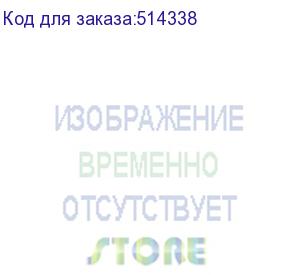 Код для заказа:514338

ИЗОБРАЖЕНИЕ
ВРЕМЕННО
ОТСУТСТВУЕТ
STORE